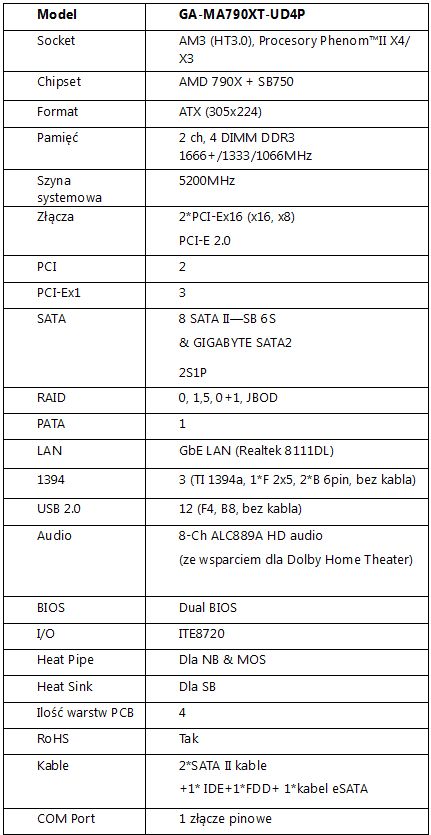 | Model | GA-MA790XT-UD4P |
|---|---|
| Socket | AM3 (HT3.0), Procesory Phenom™II X4/ X3 |
| Chipset | AMD 790X + SB750 |
| Format | ATX (305x224) |
| Pamięć | 2 ch, 4 DIMM DDR3 1666+/1333/1066MHz |
| Szyna systemowa | 5200MHz |
| Złącza | 2*PCI-Ex16 (x16, x8) PCI-E 2.0 |
| PCI | 2 |
| PCI-Ex1 | 3 |
| SATA | 8 SATA II—SB 6S & GIGABYTE SATA2 2S1P |
| RAID | 0, 1,5, 0+1, JBOD |
| PATA | 1 |
| LAN | GbE LAN (Realtek 8111DL) |
| 1394 | 3 (TI 1394a, 1*F 2x5, 2*B 6pin, bez kabla) |
| USB 2.0 | 12 (F4, B8, bez kabla) |
| Audio | 8-Ch ALC889A HD audio (ze wsparciem dla Dolby Home Theater) |
| BIOS | Dual BIOS |
| I/O | ITE8720 |
| Heat Pipe | Dla NB & MOS |
| Heat Sink | Dla SB |
| Ilość warstw PCB | 4 |
| RoHS | Tak |
| Kable | 2*SATA II kable +1* IDE+1*FDD+ 1*kabel eSATA |
| COM Port | 1 złącze pinowe |